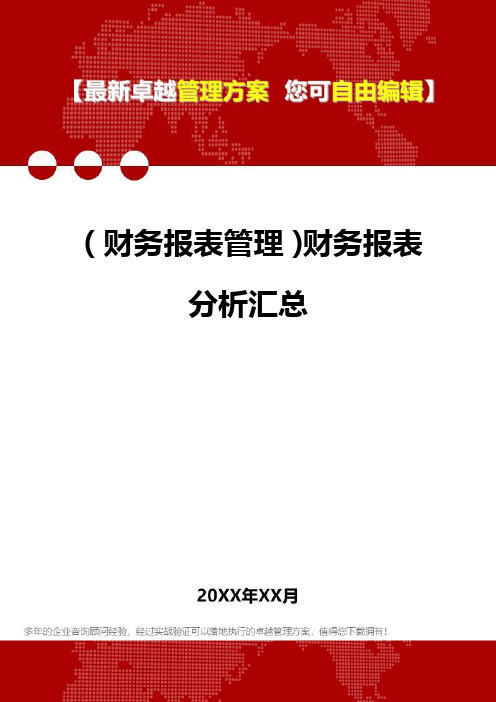 【最新卓越管理方案 您可自由编辑】

（财务报表管理）财务报表分析汇总

20XX年XX月

多年的企业咨询顾问经验，经过实战验证可以落地执行的卓越管理方案，值得您下载拥有！